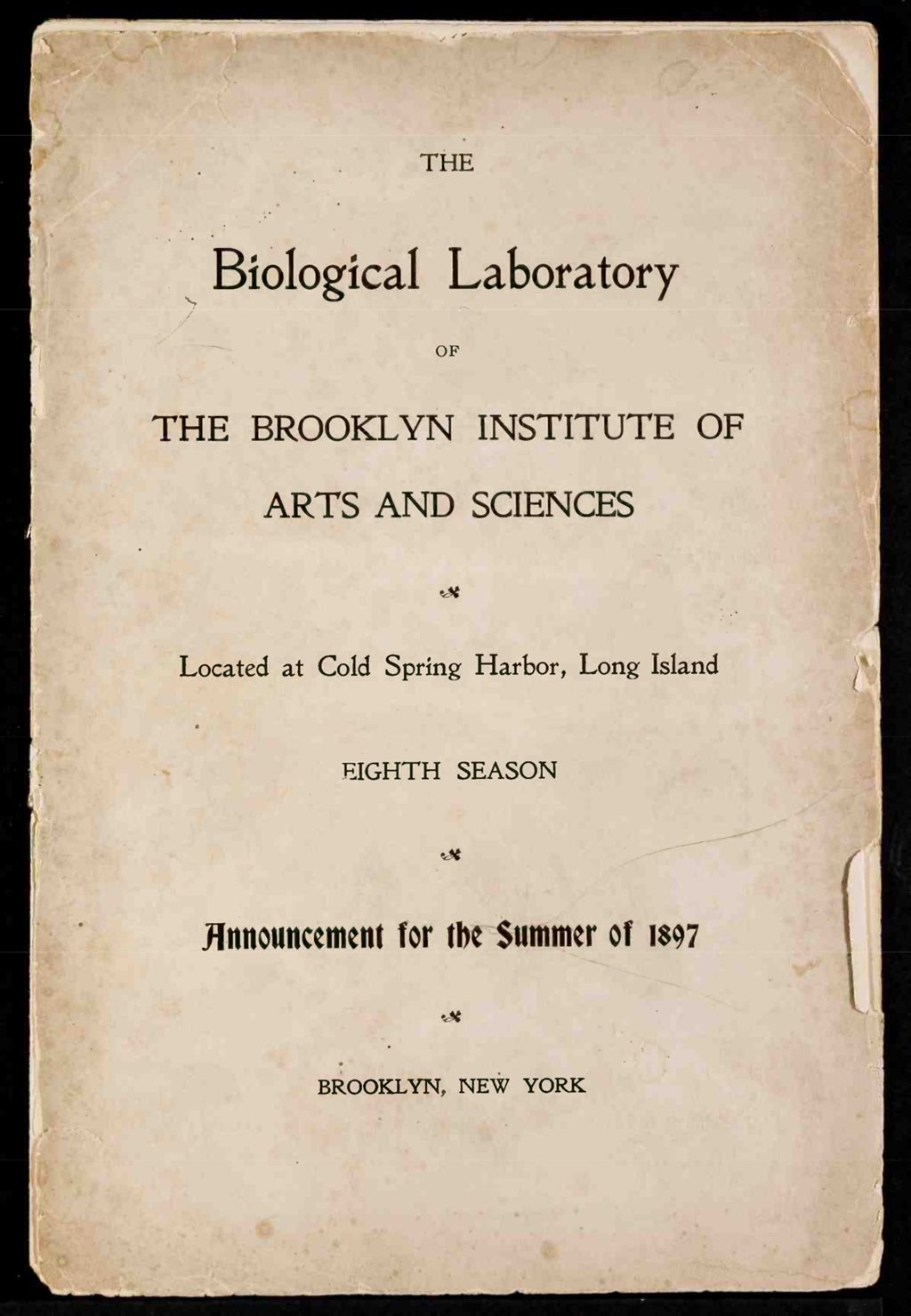 THE

Biological Laboratory

OF

THE BROOKLYN INSTITUTE OF ARTS AND SCIENCES

Located at Cold Spring Harbor, Long Island

EIGHTH SEASON

Announcement for the Summer of 1897

BROOKLYN, NEW YORK